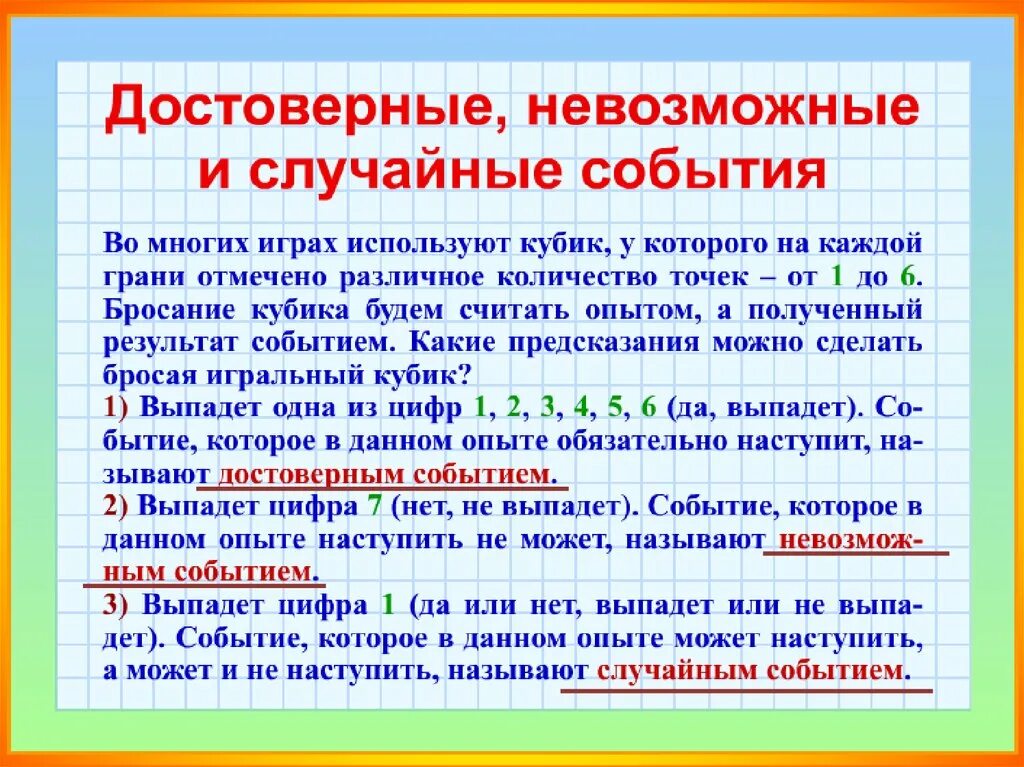 Достоверные, невозможные и случайные события

Во многих играх используют кубик, у которого на каждой грани отмечено различное количество точек – от 1 до 6. Бросание кубика будем считать опытом, а полученный результат событием. Какие предсказания можно сделать бросая игральный кубик?

1) Выпадет одна из цифр 1, 2, 3, 4, 5, 6 (да, выпадет). Событие, которое в данном опыте обязательно наступит, называют достоверным событием.

2) Выпадет цифра 7 (нет, не выпадет). Событие, которое в данном опыте наступить не может, называют невозможным событием.

3) Выпадет цифра 1 (да или нет, выпадет или не выпадет). Событие, которое в данном опыте может наступить, а может и не наступить, называют случайным событием.